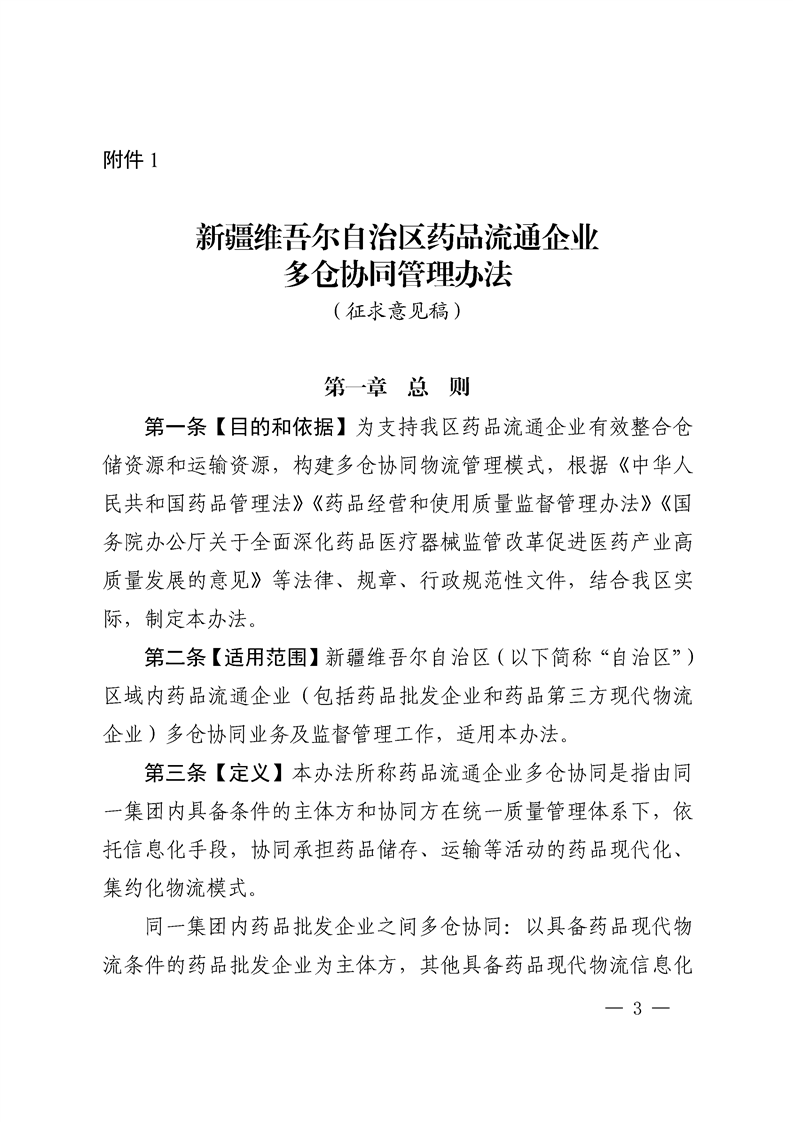 附件 1

新疆维吾尔自治区药品流通企业
多仓协同管理办法
（征求意见稿）

第一章 总 则

第一条【目的和依据】为支持我区药品流通企业有效整合仓储资源和运输资源，构建多仓协同物流管理模式，根据《中华人民共和国药品管理法》《药品经营和使用质量监督管理办法》《国务院办公厅关于全面深化药品医疗器械监管改革促进医药产业高质量发展的意见》等法律、规章、行政规范性文件，结合我区实际，制定本办法。

第二条【适用范围】新疆维吾尔自治区（以下简称“自治区”）区域内药品流通企业（包括药品批发企业和药品第三方现代物流企业）多仓协同业务及监督管理工作，适用本办法。

第三条【定义】本办法所称药品流通企业多仓协同是指由同一集团内具备条件的主体方和协同方在统一质量管理体系下，依托信息化手段，协同承担药品储存、运输等活动的药品现代化、集约化物流模式。

同一集团内药品批发企业之间多仓协同：以具备药品现代物流条件的药品批发企业为主体方，其他具备药品现代物流信息化

— 3 —